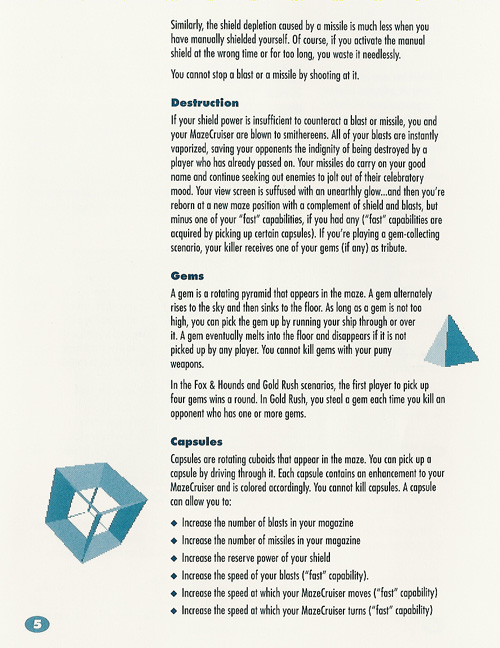 Similarly, the shield depletion caused by a missile is much less when you have manually shielded yourself. Of course, if you activate the manual shield at the wrong time or for too long, you waste it needlessly.

You cannot stop a blast or a missile by shooting at it.

Destruction

If your shield power is insufficient to counteract a blast or missile, you and your MazeCruiser are blown to smithereens. All of your blasts are instantly vaporized, saving your opponents the indignity of being destroyed by a player who has already passed on. Your missiles do carry on your good name and continue seeking out enemies to jolt out of their celebratory mood. Your view screen is suffused with an unearthly glow...and then you're reborn at a new maze position with a complement of shield and blasts, but minus one of your "fast" capabilities, if you had any ("fast" capabilities are acquired by picking up certain capsules). If you're playing a gem-collecting scenario, your killer receives one of your gems (if any) as tribute.

Gems

A gem is a rotating pyramid that appears in the maze. A gem alternately rises to the sky and then sinks to the floor. As long as a gem is not too high, you can pick the gem up by running your ship through or over it. A gem eventually melts into the floor and disappears if it is not picked up by any player. You cannot kill gems with your puny weapons.

In the Fox & Hounds and Gold Rush scenarios, the first player to pick up four gems wins a round. In Gold Rush, you steal a gem each time you kill an opponent who has one or more gems.

Capsules

Capsules are rotating cuboids that appear in the maze. You can pick up a capsule by driving through it. Each capsule contains an enhancement to your MazeCruiser and is colored accordingly. You cannot kill capsules. A capsule can allow you to:

◆ Increase the number of blasts in your magazine
◆ Increase the number of missiles in your magazine
◆ Increase the reserve power of your shield
◆ Increase the speed of your blasts ("fast" capability).
◆ Increase the speed at which your MazeCruiser moves ("fast" capability)
◆ Increase the speed at which your MazeCruiser turns ("fast" capability)

5